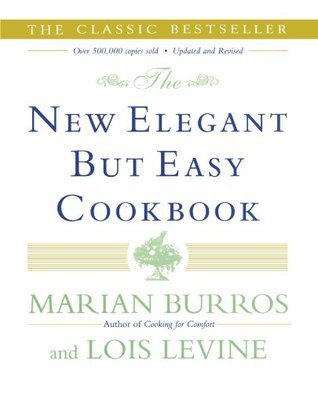 THE CLASSIC BESTSELLER

Over 500,000 copies sold • Updated and Revised

The

NEW ELEGANT BUT EASY COOKBOOK

MARIAN BURROS

Author of Cooking for Comfort

and LOIS LEVINE